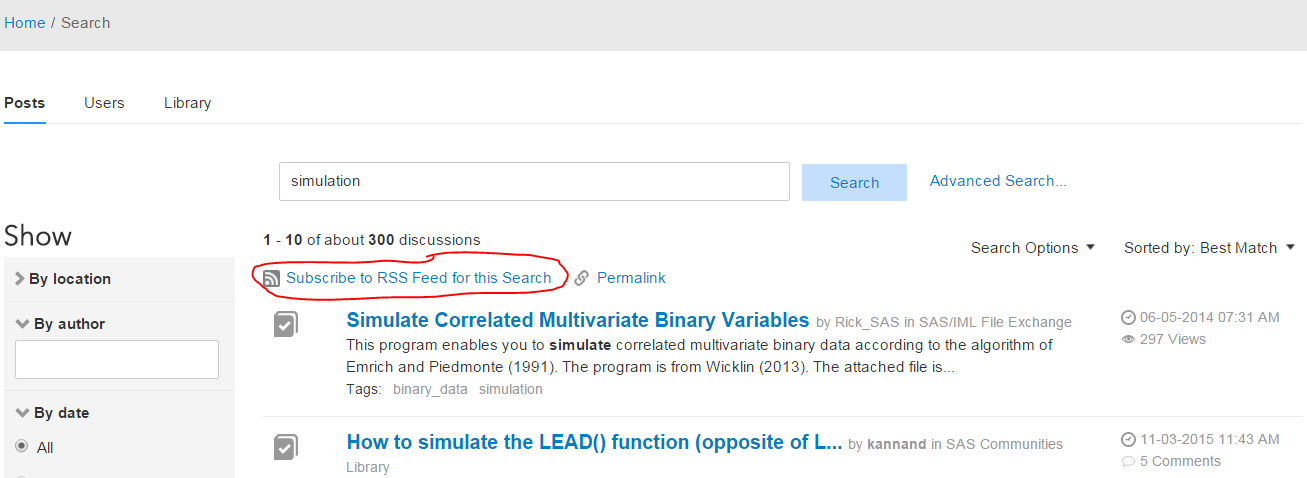 Home / Search

Posts Users Library

simulation

Search

Advanced Search...

Show

By location

By author

By date

All

1 - 10 of about 300 discussions

Search Options

Sorted by: Best Match

Subscribe to RSS Feed for this Search

Permalink

Simulate Correlated Multivariate Binary Variables by Rick_SAS in SAS/IML File Exchange

This program enables you to simulate correlated multivariate binary data according to the algorithm of Emrich and Piedmonte (1991). The program is from Wicklin (2013). The attached file is...

Tags: binary_data simulation

06-05-2014 07:31 AM

297 Views

How to simulate the LEAD() function (opposite of L... by kannand in SAS Communities

Library

11-03-2015 11:43 AM

5 Comments